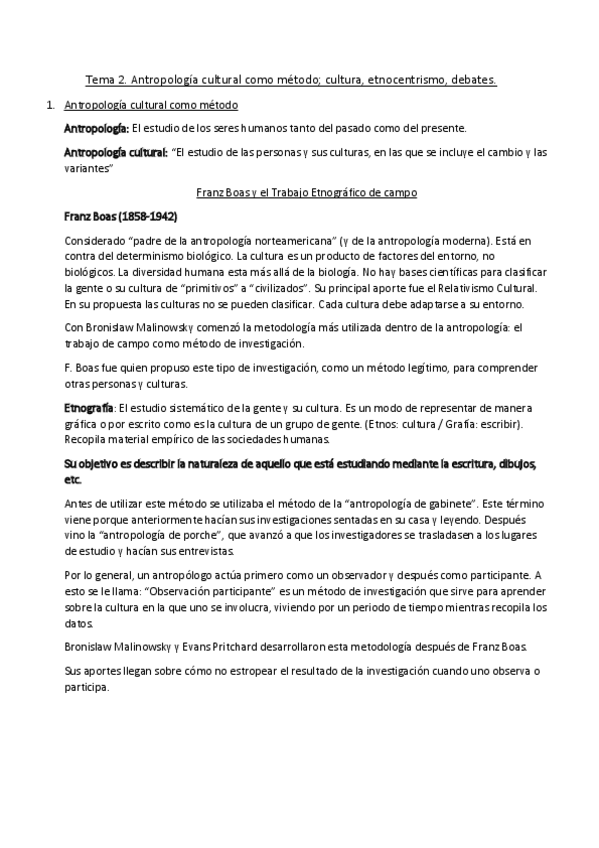 Tema 2. Antropología cultural como método; cultura, etnocentrismo, debates.

1. Antropología cultural como método

Antropología: El estudio de los seres humanos tanto del pasado como del presente.

Antropología cultural: "El estudio de las personas y sus culturas, en las que se incluye el cambio y las variantes"

Franz Boas y el Trabajo Etnográfico de campo

Franz Boas (1858-1942)

Considerado "padre de la antropología norteamericana" (y de la antropología moderna). Está en contra del determinismo biológico. La cultura es un producto de factores del entorno, no biológicos. La diversidad humana esta más allá de la biología. No hay bases científicas para clasificar la gente o su cultura de "primitivos" a "civilizados". Su principal aporte fue el Relativismo Cultural. En su propuesta las culturas no se pueden clasificar. Cada cultura debe adaptarse a su entorno.

Con Bronislaw Malinowsky comenzó la metodología más utilizada dentro de la antropología: el trabajo de campo como método de investigación.

F. Boas fue quien propuso este tipo de investigación, como un método legítimo, para comprender otras personas y culturas.

Etnografía: El estudio sistemático de la gente y su cultura. Es un modo de representar de manera gráfica o por escrito como es la cultura de un grupo de gente. (Etnos: cultura / Grafía: escribir). Recopila material empírico de las sociedades humanas.

Su objetivo es describir la naturaleza de aquello que está estudiando mediante la escritura, dibujos, etc.

Antes de utilizar este método se utilizaba el método de la "antropología de gabinete". Este término viene porque anteriormente hacían sus investigaciones sentadas en su casa y leyendo. Después vino la "antropología de porche", que avanzó a que los investigadores se trasladasen a los lugares de estudio y hacían sus entrevistas.

Por lo general, un antropólogo actúa primero como un observador y después como participante. A esto se le llama: "Observación participante" es un método de investigación que sirve para aprender sobre la cultura en la que uno se involucra, viviendo por un periodo de tiempo mientras recopila los datos.

Bronislaw Malinowsky y Evans Pritchard desarrollaron esta metodología después de Franz Boas.

Sus aportes llegan sobre cómo no estropear el resultado de la investigación cuando uno observa o participa.